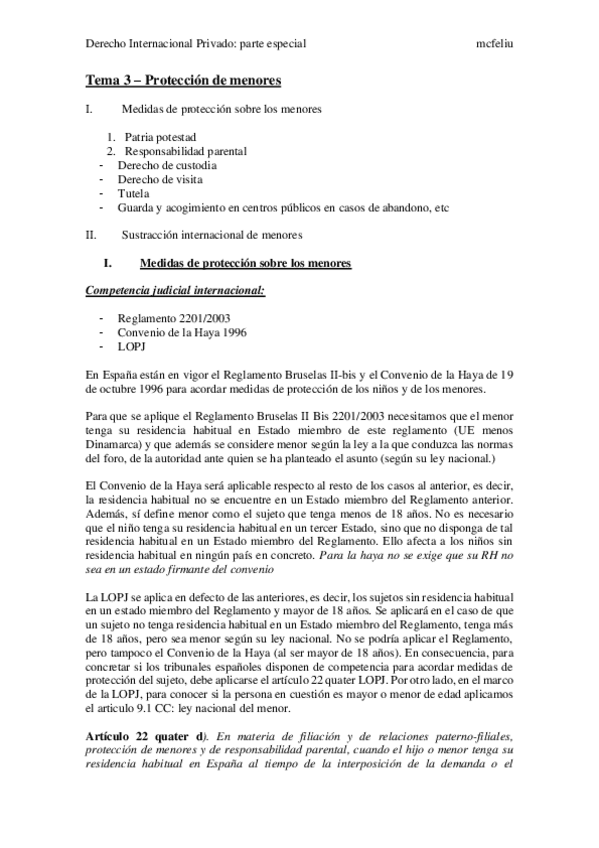 Derecho Internacional Privado: parte especial mcfeliu

Tema 3 – Protección de menores

I. Medidas de protección sobre los menores

1. Patria potestad
2. Responsabilidad parental
- Derecho de custodia
- Derecho de visita
- Tutela
- Guarda y acogimiento en centros públicos en casos de abandono, etc

II. Sustracción internacional de menores

I. Medidas de protección sobre los menores

Competencia judicial internacional:

- Reglamento 2201/2003
- Convenio de la Haya 1996
- LOPJ

En España están en vigor el Reglamento Bruselas II-bis y el Convenio de la Haya de 19 de octubre 1996 para acordar medidas de protección de los niños y de los menores.

Para que se aplique el Reglamento Bruselas II Bis 2201/2003 necesitamos que el menor tenga su residencia habitual en Estado miembro de este reglamento (UE menos Dinamarca) y que además se considere menor según la ley a la que conduzca las normas del foro, de la autoridad ante quien se ha planteado el asunto (según su ley nacional.)

El Convenio de la Haya será aplicable respecto al resto de los casos al anterior, es decir, la residencia habitual no se encuentre en un Estado miembro del Reglamento anterior. Además, sí define menor como el sujeto que tenga menos de 18 años. No es necesario que el niño tenga su residencia habitual en un tercer Estado, sino que no disponga de tal residencia habitual en un Estado miembro del Reglamento. Ello afecta a los niños sin residencia habitual en ningún país en concreto. Para la haya no se exige que su RH no sea en un estado firmante del convenio

La LOPJ se aplica en defecto de las anteriores, es decir, los sujetos sin residencia habitual en un estado miembro del Reglamento y mayor de 18 años. Se aplicará en el caso de que un sujeto no tenga residencia habitual en un Estado miembro del Reglamento, tenga más de 18 años, pero sea menor según su ley nacional. No se podría aplicar el Reglamento, pero tampoco el Convenio de la Haya (al ser mayor de 18 años). En consecuencia, para concretar si los tribunales españoles disponen de competencia para acordar medidas de protección del sujeto, debe aplicarse el artículo 22 quater LOPJ. Por otro lado, en el marco de la LOPJ, para conocer si la persona en cuestión es mayor o menor de edad aplicamos el artículo 9.1 CC: ley nacional del menor.

Artículo 22 quater d). En materia de filiación y de relaciones paterno-filiales, protección de menores y de responsabilidad parental, cuando el hijo o menor tenga su residencia habitual en España al tiempo de la interposición de la demanda o el